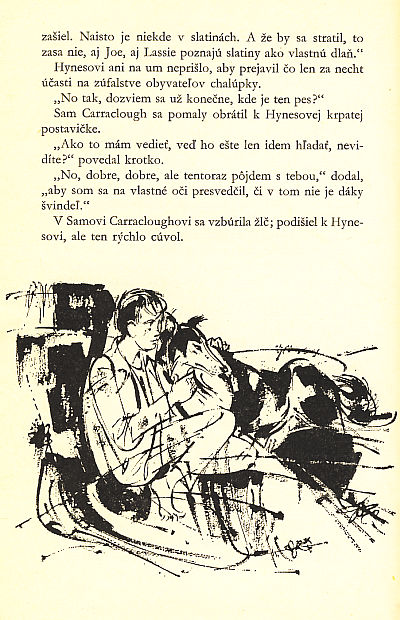 zašiel. Naisto je niekde v slatinách. A že by sa stratil, to zasa nie, aj Joe, aj Lassie poznajú slatiny ako vlastnú dlaň."

Hynesovi ani na um neprišlo, aby prejavil čo len za necht účasti na zúfalstve obyvateľov chalúpky.

„No tak, dozviem sa už konečne, kde je ten pes?"

Sam Carraclough sa pomaly obrátil k Hynesovej krpatej postavičke.

„Ako to mám vedieť, veď ho ešte len idem hľadať, nevidíte?" povedal krotko.

„No, dobre, dobre, ale tentoraz pôjdem s tebou," dodal, „aby som sa na vlastné oči presvedčil, či v tom nie je dáky švindeľ."

V Samovi Carracloughovi sa vzbúrila žlč; podišiel k Hynesovi, ale ten rýchlo cúvol.